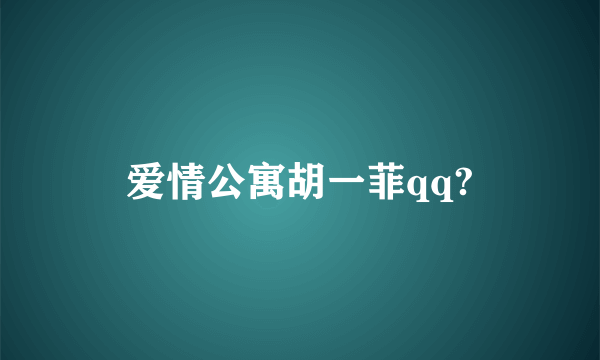 爱情公寓胡一菲qq?